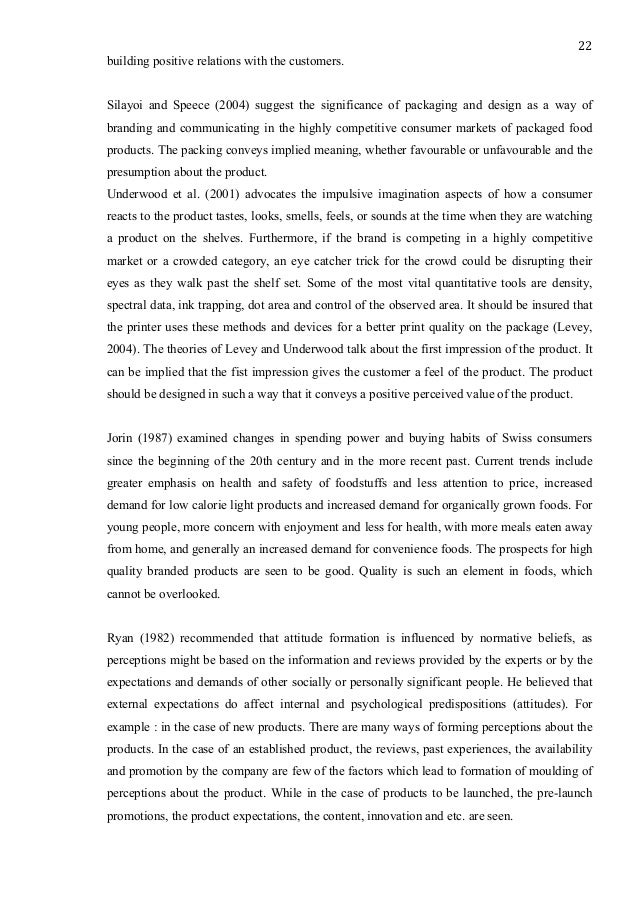 22

building positive relations with the customers.

Silayoi and Speece (2004) suggest the significance of packaging and design as a way of branding and communicating in the highly competitive consumer markets of packaged food products. The packing conveys implied meaning, whether favourable or unfavourable and the presumption about the product.
Underwood et al. (2001) advocates the impulsive imagination aspects of how a consumer reacts to the product tastes, looks, smells, feels, or sounds at the time when they are watching a product on the shelves. Furthermore, if the brand is competing in a highly competitive market or a crowded category, an eye catcher trick for the crowd could be disrupting their eyes as they walk past the shelf set. Some of the most vital quantitative tools are density, spectral data, ink trapping, dot area and control of the observed area. It should be insured that the printer uses these methods and devices for a better print quality on the package (Levey, 2004). The theories of Levey and Underwood talk about the first impression of the product. It can be implied that the fist impression gives the customer a feel of the product. The product should be designed in such a way that it conveys a positive perceived value of the product.

Jorin (1987) examined changes in spending power and buying habits of Swiss consumers since the beginning of the 20th century and in the more recent past. Current trends include greater emphasis on health and safety of foodstuffs and less attention to price, increased demand for low calorie light products and increased demand for organically grown foods. For young people, more concern with enjoyment and less for health, with more meals eaten away from home, and generally an increased demand for convenience foods. The prospects for high quality branded products are seen to be good. Quality is such an element in foods, which cannot be overlooked.

Ryan (1982) recommended that attitude formation is influenced by normative beliefs, as perceptions might be based on the information and reviews provided by the experts or by the expectations and demands of other socially or personally significant people. He believed that external expectations do affect internal and psychological predispositions (attitudes). For example : in the case of new products. There are many ways of forming perceptions about the products. In the case of an established product, the reviews, past experiences, the availability and promotion by the company are few of the factors which lead to formation of moulding of perceptions about the product. While in the case of products to be launched, the pre-launch promotions, the product expectations, the content, innovation and etc. are seen.